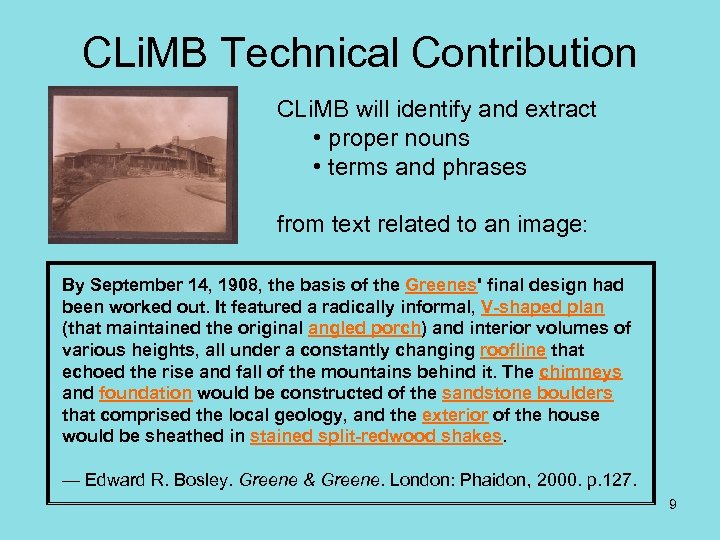 CLiMB Technical Contribution

CLiMB will identify and extract
• proper nouns
• terms and phrases

from text related to an image:

By September 14, 1908, the basis of the Greenes' final design had been worked out. It featured a radically informal, V-shaped plan (that maintained the original angled porch) and interior volumes of various heights, all under a constantly changing roofline that echoed the rise and fall of the mountains behind it. The chimneys and foundation would be constructed of the sandstone boulders that comprised the local geology, and the exterior of the house would be sheathed in stained split-redwood shakes.

— Edward R. Bosley. Greene & Greene. London: Phaidon, 2000. p.127.

9